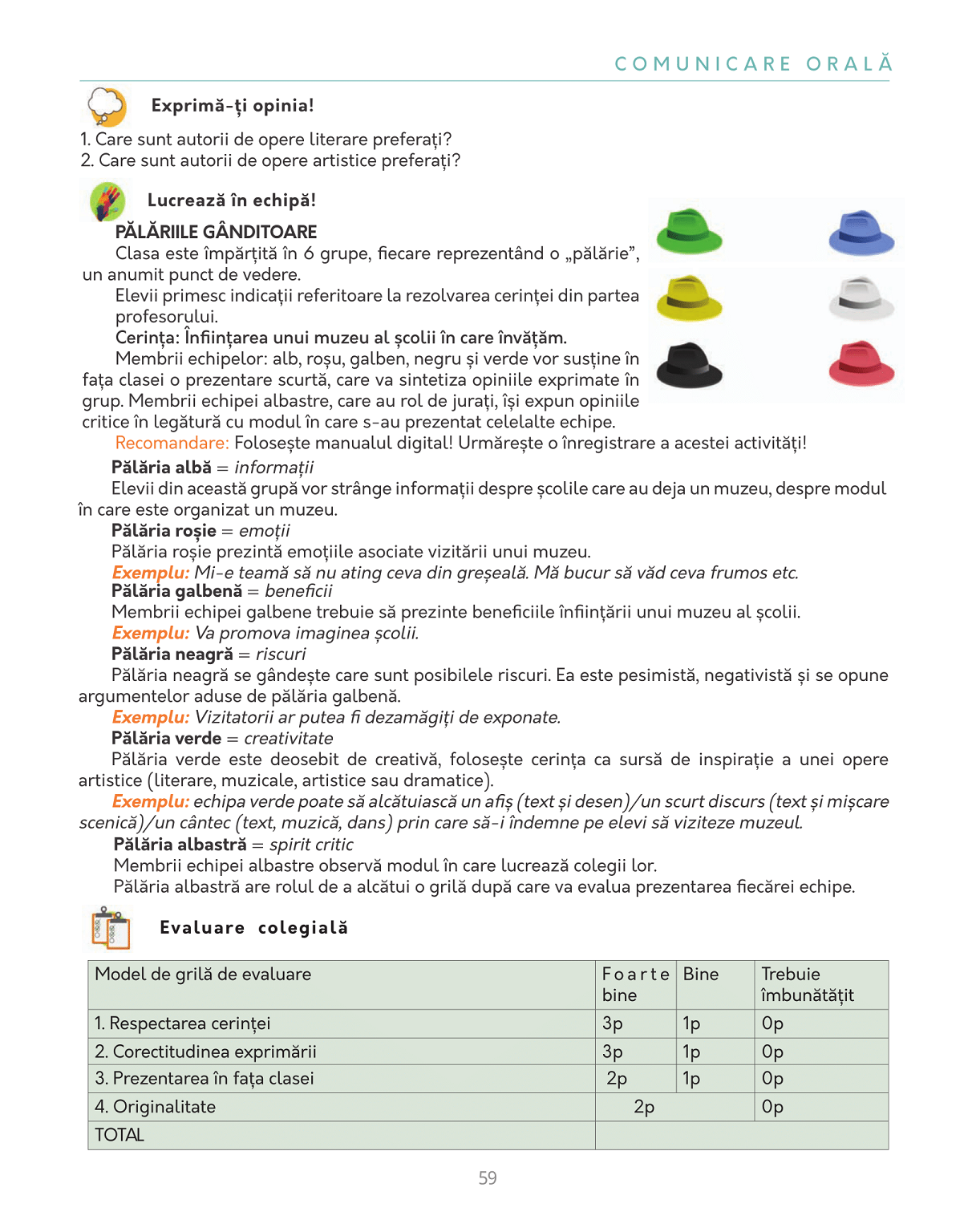 COMUNICARE ORALĂ

Exprimă-ți opinia!

1. Care sunt autorii de opere literare preferați?
2. Care sunt autorii de opere artistice preferați?

Lucrează în echipă!

PĂLĂRIILE GÂNDITOARE

Clasa este împărțită în 6 grupe, fiecare reprezentând o „pălărie", un anumit punct de vedere.

Elevii primesc indicații referitoare la rezolvarea cerinței din partea profesorului.

Cerința: Înființarea unui muzeu al școlii în care învățăm.

Membrii echipelor: alb, roșu, galben, negru și verde vor susține în fața clasei o prezentare scurtă, care va sintetiza opiniile exprimate în grup. Membrii echipei albastre, care au rol de jurați, își expun opiniile critice în legătură cu modul în care s-au prezentat celelalte echipe.

Recomandare: Folosește manualul digital! Urmărește o înregistrare a acestei activități!

Pălăria albă = informații

Elevii din această grupă vor strânge informații despre școlile care au deja un muzeu, despre modul în care este organizat un muzeu.

Pălăria roșie = emoții

Pălăria roșie prezintă emoțiile asociate vizitării unui muzeu.

Exemplu: Mi-e teamă să nu ating ceva din greșeală. Mă bucur să văd ceva frumos etc.

Pălăria galbenă = beneficii

Membrii echipei galbene trebuie să prezinte beneficiile înființării unui muzeu al școlii.

Exemplu: Va promova imaginea școlii.

Pălăria neagră = riscuri

Pălăria neagră se gândește care sunt posibilele riscuri. Ea este pesimistă, negativistă și se opune argumentelor aduse de pălăria galbenă.

Exemplu: Vizitatorii ar putea fi dezamăgiți de exponate.

Pălăria verde = creativitate

Pălăria verde este deosebit de creativă, folosește cerința ca sursă de inspirație a unei opere artistice (literare, muzicale, artistice sau dramatice).

Exemplu: echipa verde poate să alcătuiască un afiș (text și desen)/un scurt discurs (text și mișcare scenică)/un cântec (text, muzică, dans) prin care să-i îndemne pe elevi să viziteze muzeul.

Pălăria albastră = spirit critic

Membrii echipei albastre observă modul în care lucrează colegii lor.

Pălăria albastră are rolul de a alcătui o grilă după care va evalua prezentarea fiecărei echipe.

Evaluare colegială

| Model de grilă de evaluare | Foarte bine | Bine | Trebuie îmbunătățit |
|---|---|---|---|
| 1. Respectarea cerinței | 3p | 1p | 0p |
| 2. Corectitudinea exprimării | 3p | 1p | 0p |
| 3. Prezentarea în fața clasei | 2p | 1p | 0p |
| 4. Originalitate | 2p | | 0p |
| TOTAL | | | |

59